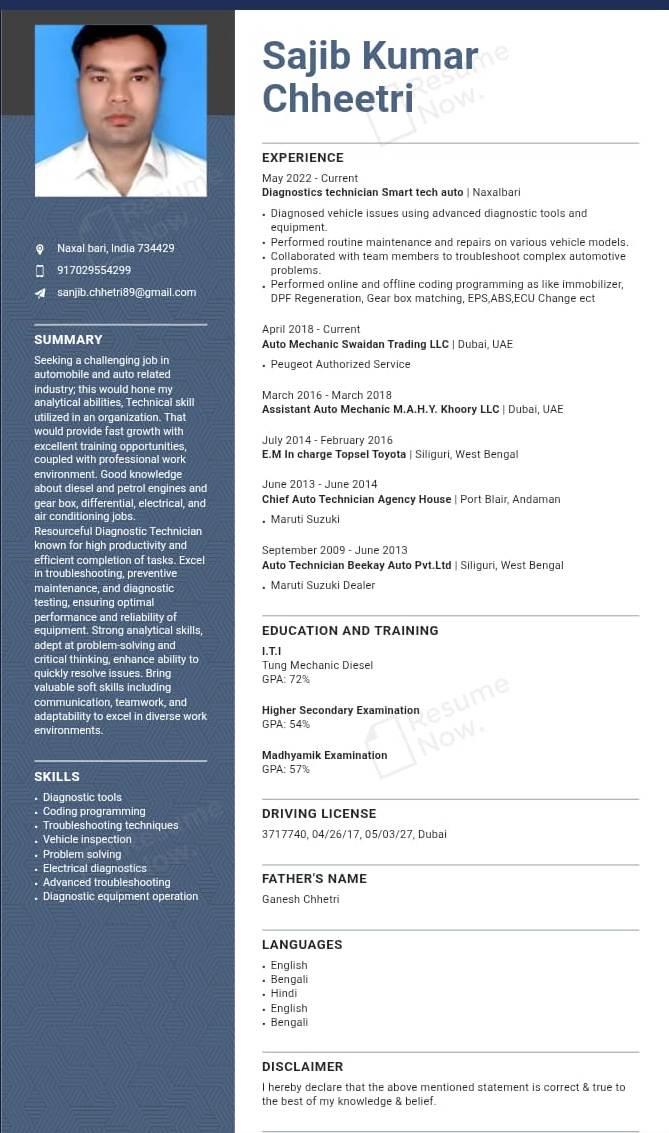 Naxal bari, India 734429

917029554299

sanjib.chhetri89@gmail.com

SUMMARY

Seeking a challenging job in automobile and auto related industry; this would hone my analytical abilities, Technical skill utilized in an organization. That would provide fast growth with excellent training opportunities, coupled with professional work environment. Good knowledge about diesel and petrol engines and gear box, differential, electrical, and air conditioning jobs.
Resourceful Diagnostic Technician known for high productivity and efficient completion of tasks. Excel in troubleshooting, preventive maintenance, and diagnostic testing, ensuring optimal performance and reliability of equipment. Strong analytical skills, adept at problem-solving and critical thinking, enhance ability to quickly resolve issues. Bring valuable soft skills including communication, teamwork, and adaptability to excel in diverse work environments.

SKILLS

• Diagnostic tools
• Coding programming
• Troubleshooting techniques
• Vehicle inspection
• Problem solving
• Electrical diagnostics
• Advanced troubleshooting
• Diagnostic equipment operation

Sajib Kumar Chheetri

EXPERIENCE

May 2022 - Current
Diagnostics technician Smart tech auto | Naxalbari

• Diagnosed vehicle issues using advanced diagnostic tools and equipment.
• Performed routine maintenance and repairs on various vehicle models.
• Collaborated with team members to troubleshoot complex automotive problems.
• Performed online and offline coding programming as like immobilizer, DPF Regeneration, Gear box matching, EPS,ABS,ECU Change ect

April 2018 - Current
Auto Mechanic Swaidan Trading LLC | Dubai, UAE

• Peugeot Authorized Service

March 2016 - March 2018
Assistant Auto Mechanic M.A.H.Y. Khoory LLC | Dubai, UAE

July 2014 - February 2016
E.M In charge Topsel Toyota | Siliguri, West Bengal

June 2013 - June 2014
Chief Auto Technician Agency House | Port Blair, Andaman

• Maruti Suzuki

September 2009 - June 2013
Auto Technician Beekay Auto Pvt.Ltd | Siliguri, West Bengal

• Maruti Suzuki Dealer

EDUCATION AND TRAINING

I.T.I
Tung Mechanic Diesel
GPA: 72%

Higher Secondary Examination
GPA: 54%

Madhyamik Examination
GPA: 57%

DRIVING LICENSE

3717740, 04/26/17, 05/03/27, Dubai

FATHER'S NAME

Ganesh Chhetri

LANGUAGES

• English
• Bengali
• Hindi
• English
• Bengali

DISCLAIMER

I hereby declare that the above mentioned statement is correct & true to the best of my knowledge & belief.

Resume Now.